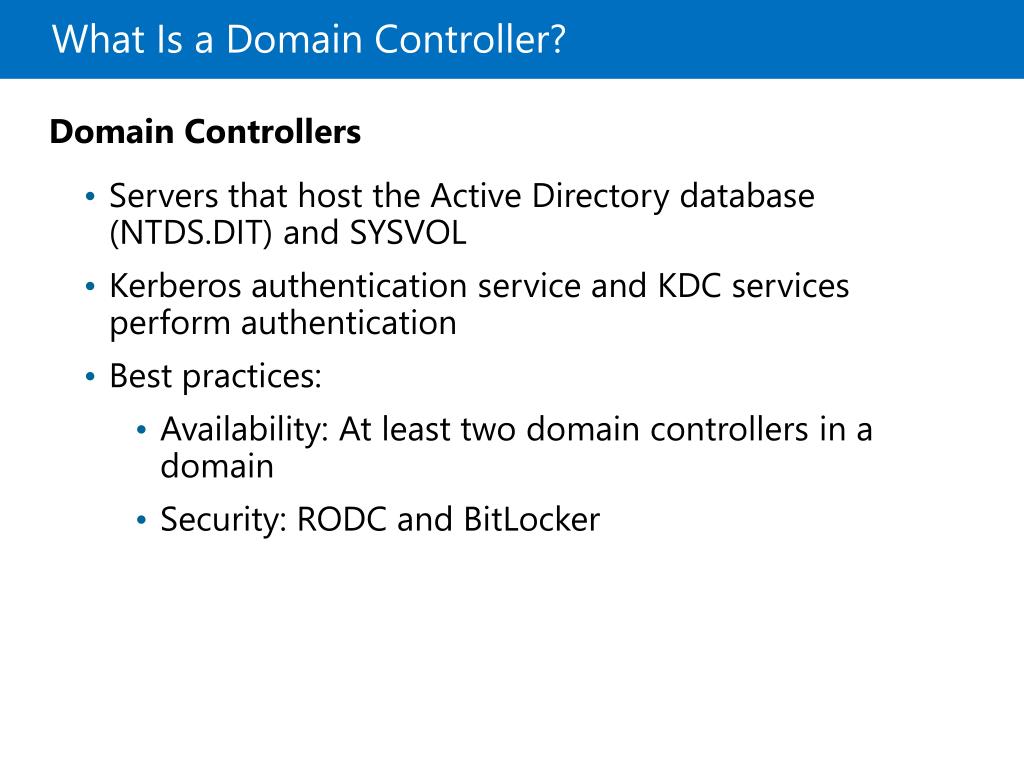 What Is a Domain Controller?

Domain Controllers

• Servers that host the Active Directory database (NTDS.DIT) and SYSVOL

• Kerberos authentication service and KDC services perform authentication

• Best practices:

• Availability: At least two domain controllers in a domain

• Security: RODC and BitLocker